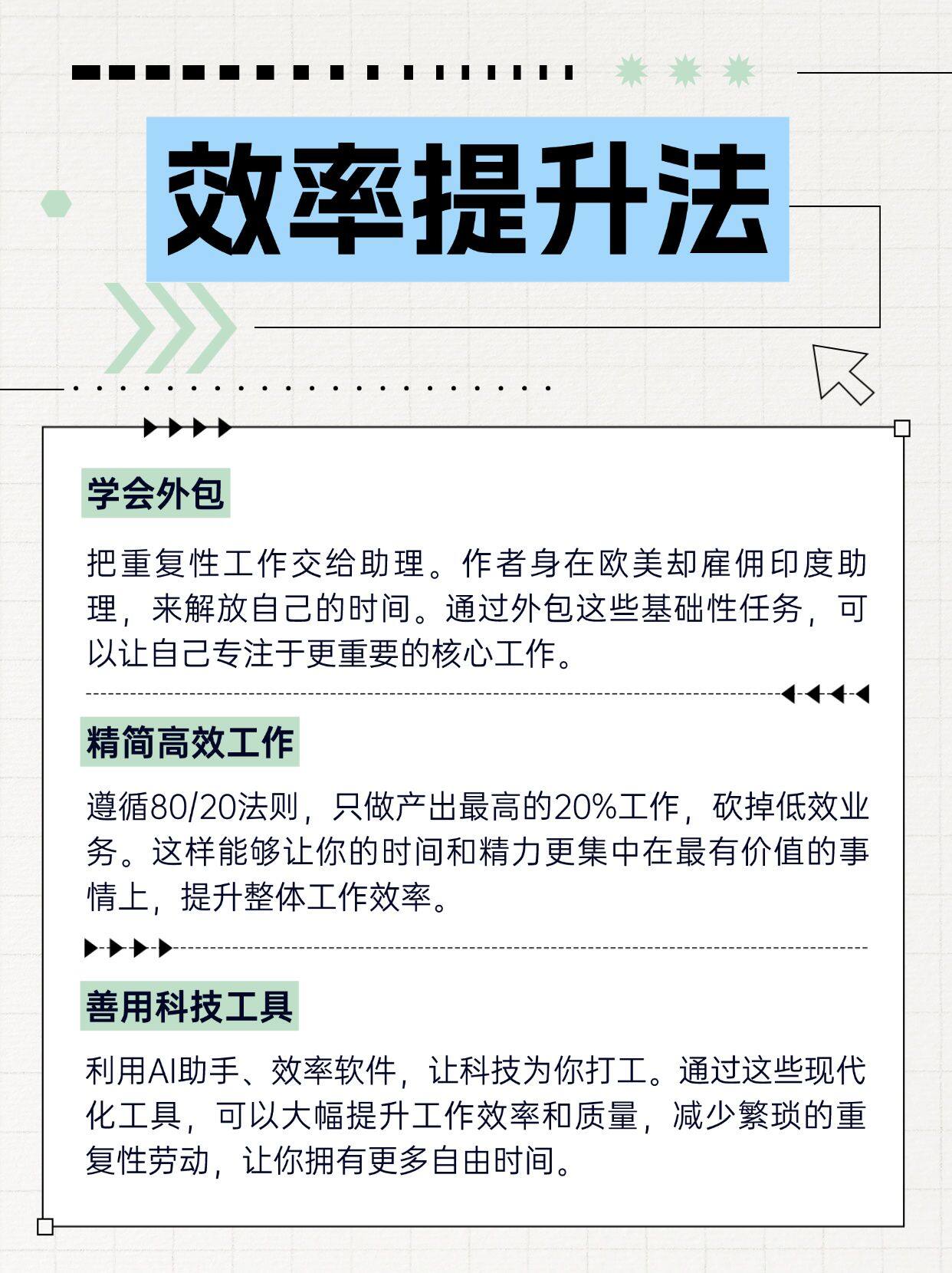 效率提升法

学会外包

把重复性工作交给助理。作者身在欧美却雇佣印度助理，来解放自己的时间。通过外包这些基础性任务，可以让自己专注于更重要的核心工作。

精简高效工作

遵循80/20法则，只做产出最高的20%工作，砍掉低效业务。这样能够让你的时间和精力更集中在最有价值的事情上，提升整体工作效率。

善用科技工具

利用AI助手、效率软件，让科技为你打工。通过这些现代化工具，可以大幅提升工作效率和质量，减少繁琐的重复性劳动，让你拥有更多自由时间。